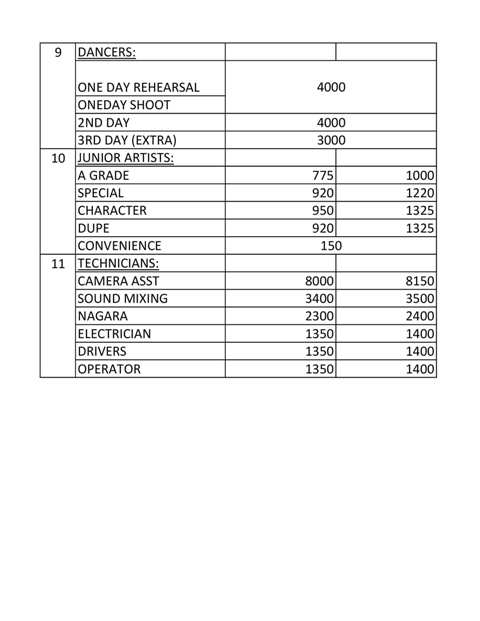 | 9 | DANCERS: | | |
|---|---|---|---|
| | ONE DAY REHEARSAL | 4000 | |
| | ONEDAY SHOOT | | |
| | 2ND DAY | 4000 | |
| | 3RD DAY (EXTRA) | 3000 | |
| 10 | JUNIOR ARTISTS: | | |
| | A GRADE | 775 | 1000 |
| | SPECIAL | 920 | 1220 |
| | CHARACTER | 950 | 1325 |
| | DUPE | 920 | 1325 |
| | CONVENIENCE | 150 | |
| 11 | TECHNICIANS: | | |
| | CAMERA ASST | 8000 | 8150 |
| | SOUND MIXING | 3400 | 3500 |
| | NAGARA | 2300 | 2400 |
| | ELECTRICIAN | 1350 | 1400 |
| | DRIVERS | 1350 | 1400 |
| | OPERATOR | 1350 | 1400 |